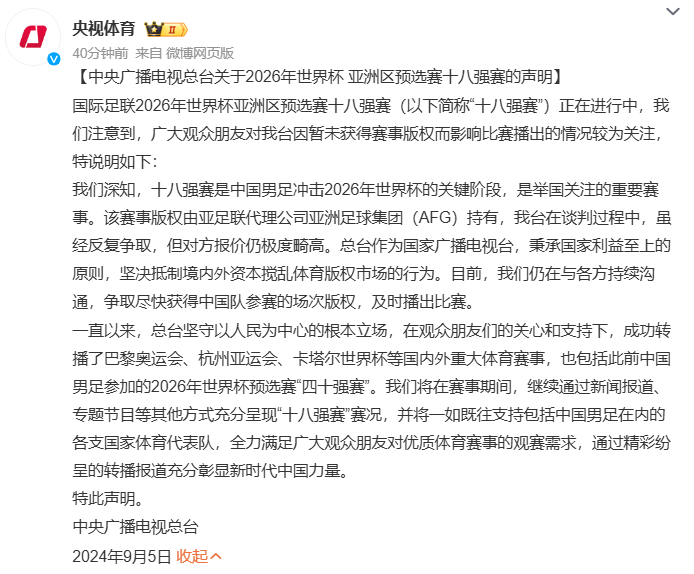 央视体育 II

40分钟前 来自 微博网页版

【中央广播电视总台关于2026年世界杯 亚洲区预选赛十八强赛的声明】

国际足联2026年世界杯亚洲区预选赛十八强赛（以下简称“十八强赛”）正在进行中，我们注意到，广大观众朋友对我台因暂未获得赛事版权而影响比赛播出的情况较为关注，特说明如下：

我们深知，十八强赛是中国男足冲击2026年世界杯的关键阶段，是举国关注的重要赛事。该赛事版权由亚足联代理公司亚洲足球集团（AFG）持有，我台在谈判过程中，虽经反复争取，但对方报价仍极度畸高。总台作为国家广播电视台，秉承国家利益至上的原则，坚决抵制境内外资本搅乱体育版权市场的行为。目前，我们仍在与各方持续沟通，争取尽快获得中国队参赛的场次版权，及时播出比赛。

一直以来，总台坚守以人民为中心的根本立场，在观众朋友们的关心和支持下，成功转播了巴黎奥运会、杭州亚运会、卡塔尔世界杯等国内外重大体育赛事，也包括此前中国男足参加的2026年世界杯预选赛“四十强赛”。我们将在赛事期间，继续通过新闻报道、专题节目等其他方式充分呈现“十八强赛”赛况，并将一如既往支持包括中国男足在内的各支国家体育代表队，全力满足广大观众朋友对优质体育赛事的观赛需求，通过精彩纷呈的转播报道充分彰显新时代中国力量。

特此声明。

中央广播电视总台

2024年9月5日 收起